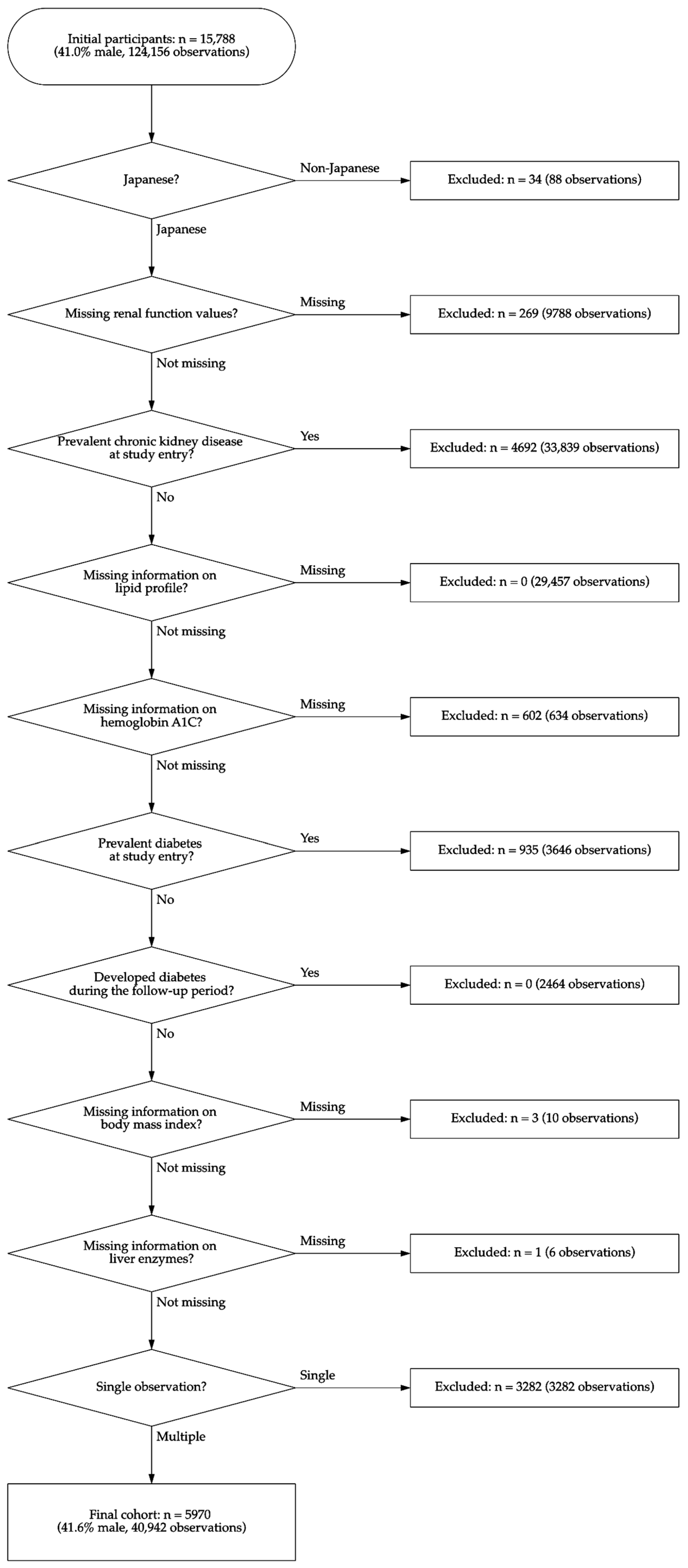 Initial participants: n = 15,788
(41.0% male, 124,156 observations)

Japanese?

Non-Japanese

Excluded: n = 34 (88 observations)

Japanese

Missing renal function values?

Missing

Excluded: n = 269 (9788 observations)

Not missing

Prevalent chronic kidney disease at study entry?

Yes

Excluded: n = 4692 (33,839 observations)

No

Missing information on lipid profile?

Missing

Excluded: n = 0 (29,457 observations)

Not missing

Missing information on hemoglobin A1C?

Missing

Excluded: n = 602 (634 observations)

Not missing

Prevalent diabetes at study entry?

Yes

Excluded: n = 935 (3646 observations)

No

Developed diabetes during the follow-up period?

Yes

Excluded: n = 0 (2464 observations)

No

Missing information on body mass index?

Missing

Excluded: n = 3 (10 observations)

Not missing

Missing information on liver enzymes?

Missing

Excluded: n = 1 (6 observations)

Not missing

Single observation?

Single

Excluded: n = 3282 (3282 observations)

Multiple

Final cohort: n = 5970
(41.6% male, 40,942 observations)